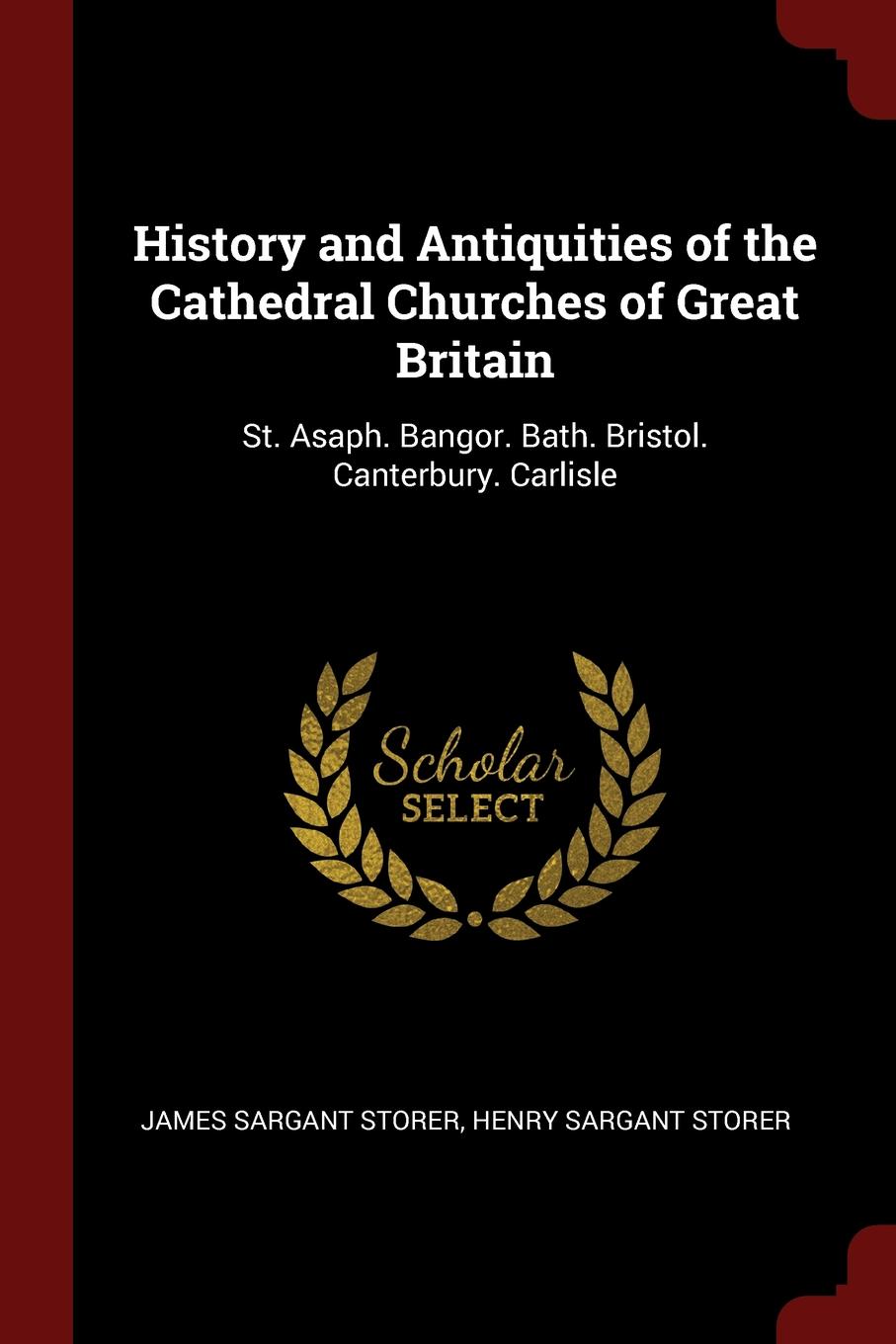 History and Antiquities of the Cathedral Churches of Great Britain

St. Asaph. Bangor. Bath. Bristol. Canterbury. Carlisle

Scholar SELECT

JAMES SARGANT STORER, HENRY SARGANT STORER